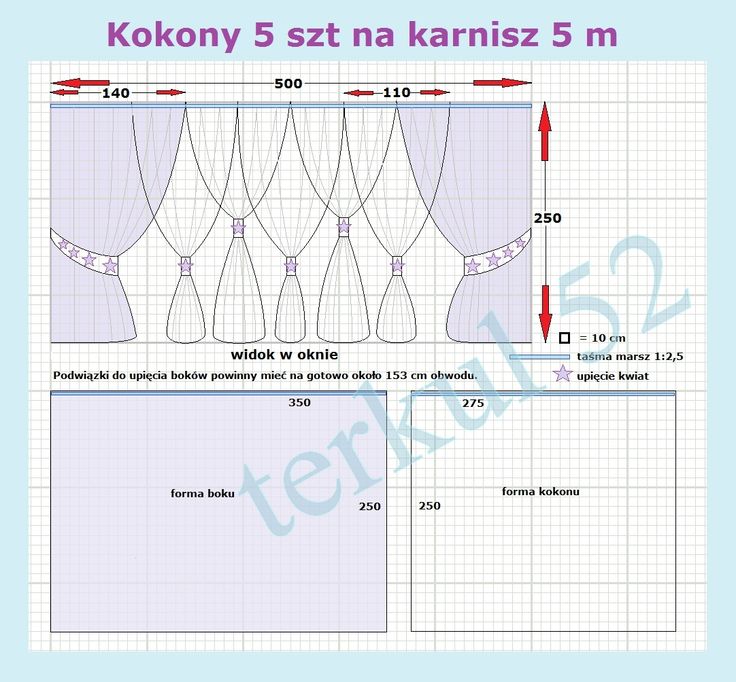 Kokony 5 szt na karnisz 5 m

140

500

110

250

widok w oknie

= 10 cm

taśma marsz 1:2,5

upięcie kwiat

Podwiązki do upięcia boków powinny mieć na gotowo około 153 cm obwodu.

350

forma boku

250

275

250

forma kokonu

terkul52